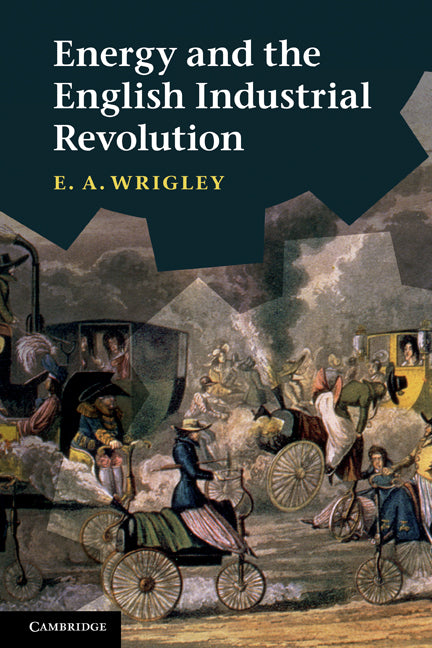 Energy and the English Industrial Revolution

E. A. WRIGLEY

CAMBRIDGE